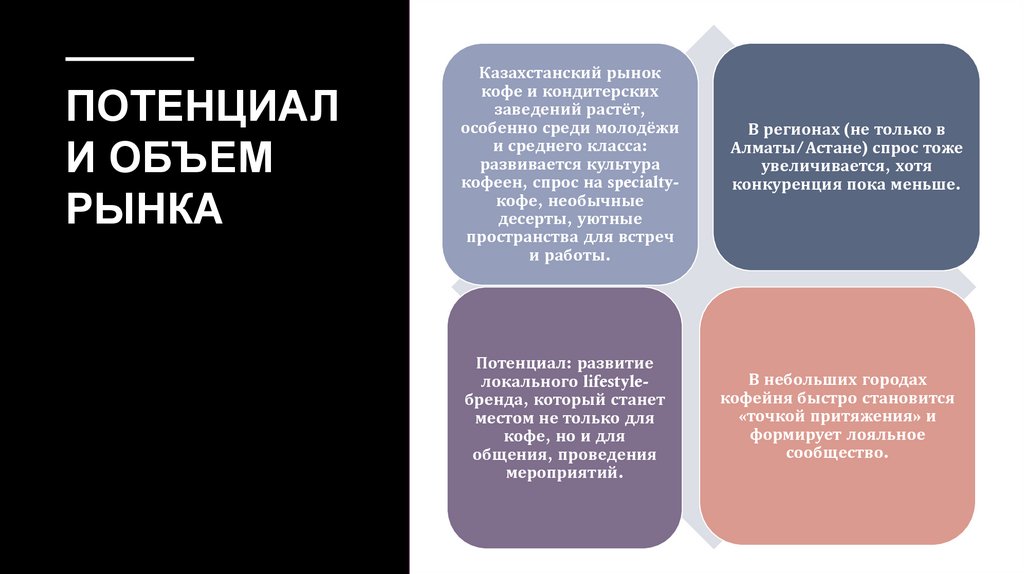 ПОТЕНЦИАЛ И ОБЪЕМ РЫНКА

Казахстанский рынок кофе и кондитерских заведений растёт, особенно среди молодёжи и среднего класса: развивается культура кофеен, спрос на specialty-кофе, необычные десерты, уютные пространства для встреч и работы.

В регионах (не только в Алматы/Астане) спрос тоже увеличивается, хотя конкуренция пока меньше.

Потенциал: развитие локального lifestyle-бренда, который станет местом не только для кофе, но и для общения, проведения мероприятий.

В небольших городах кофейня быстро становится «точкой притяжения» и формирует лояльное сообщество.